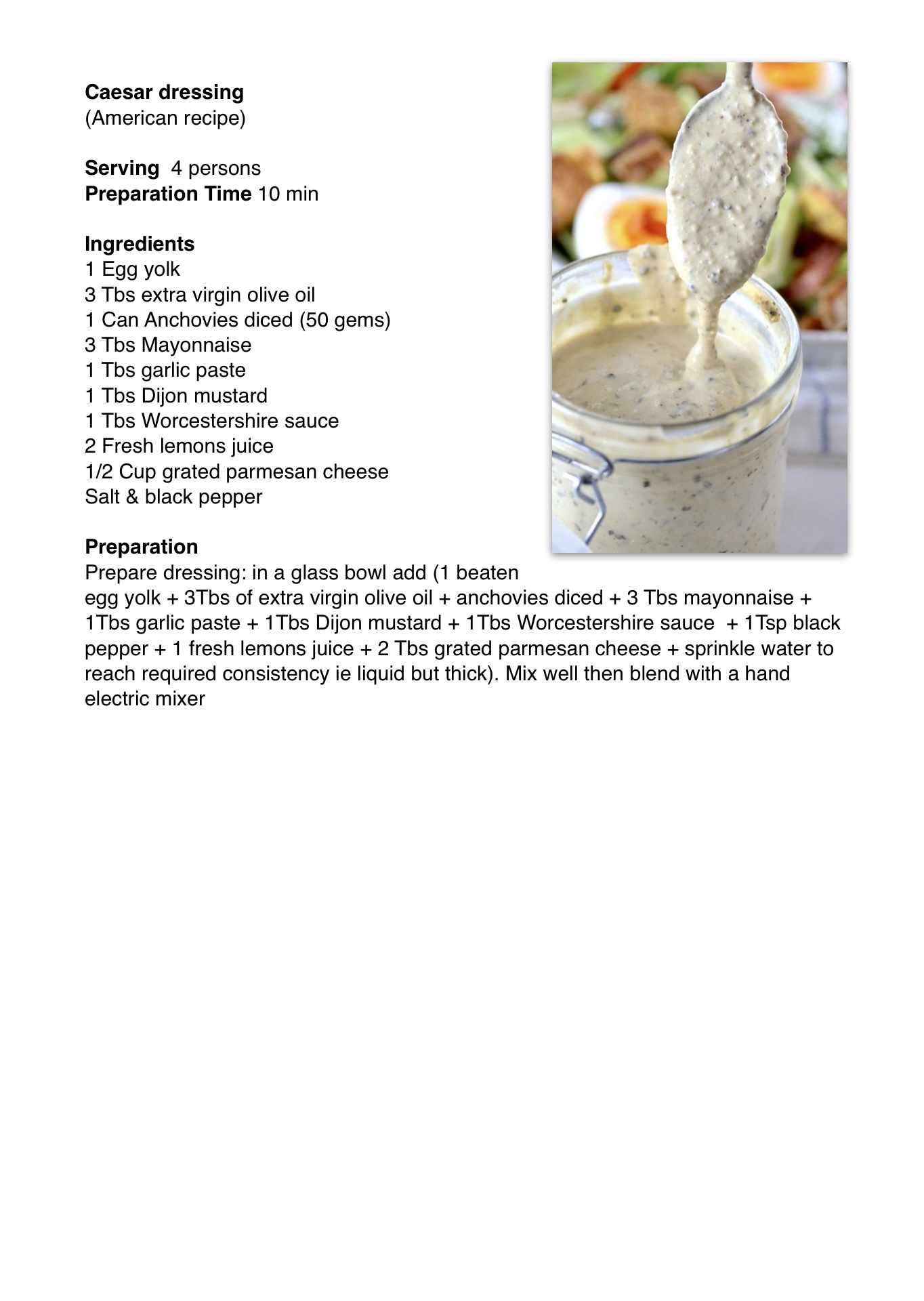 Caesar dressing
(American recipe)

Serving 4 persons
Preparation Time 10 min

Ingredients
1 Egg yolk
3 Tbs extra virgin olive oil
1 Can Anchovies diced (50 gems)
3 Tbs Mayonnaise
1 Tbs garlic paste
1 Tbs Dijon mustard
1 Tbs Worcestershire sauce
2 Fresh lemons juice
1/2 Cup grated parmesan cheese
Salt & black pepper

Preparation
Prepare dressing: in a glass bowl add (1 beaten egg yolk + 3Tbs of extra virgin olive oil + anchovies diced + 3 Tbs mayonnaise + 1Tbs garlic paste + 1Tbs Dijon mustard + 1Tbs Worcestershire sauce + 1Tsp black pepper + 1 fresh lemons juice + 2 Tbs grated parmesan cheese + sprinkle water to reach required consistency ie liquid but thick). Mix well then blend with a hand electric mixer